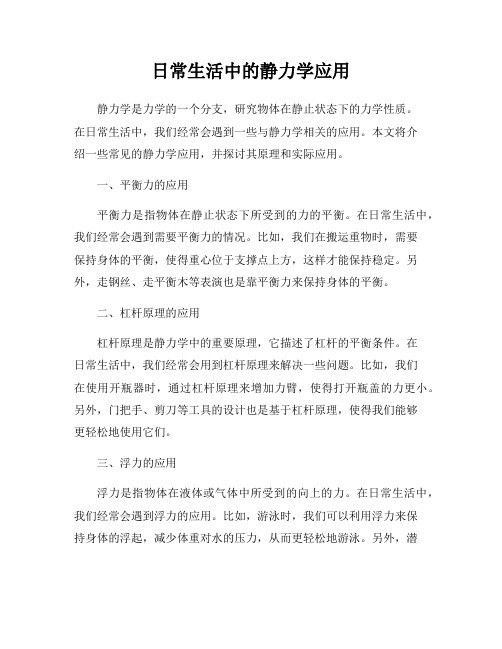 日常生活中的静力学应用

静力学是力学的一个分支，研究物体在静止状态下的力学性质。在日常生活中，我们经常会遇到一些与静力学相关的应用。本文将介绍一些常见的静力学应用，并探讨其原理和实际应用。

一、平衡力的应用

平衡力是指物体在静止状态下所受到的力的平衡。在日常生活中，我们经常会遇到需要平衡力的情况。比如，我们在搬运重物时，需要保持身体的平衡，使得重心位于支撑点上方，这样才能保持稳定。另外，走钢丝、走平衡木等表演也是靠平衡力来保持身体的平衡。

二、杠杆原理的应用

杠杆原理是静力学中的重要原理，它描述了杠杆的平衡条件。在日常生活中，我们经常会用到杠杆原理来解决一些问题。比如，我们在使用开瓶器时，通过杠杆原理来增加力臂，使得打开瓶盖的力更小。另外，门把手、剪刀等工具的设计也是基于杠杆原理，使得我们能够更轻松地使用它们。

三、浮力的应用

浮力是指物体在液体或气体中所受到的向上的力。在日常生活中，我们经常会遇到浮力的应用。比如，游泳时，我们可以利用浮力来保持身体的浮起，减少体重对水的压力，从而更轻松地游泳。另外，潜